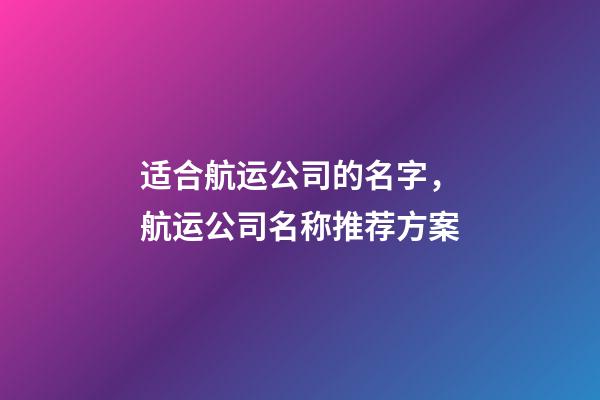 适合航运公司的名字，航运公司名称推荐方案